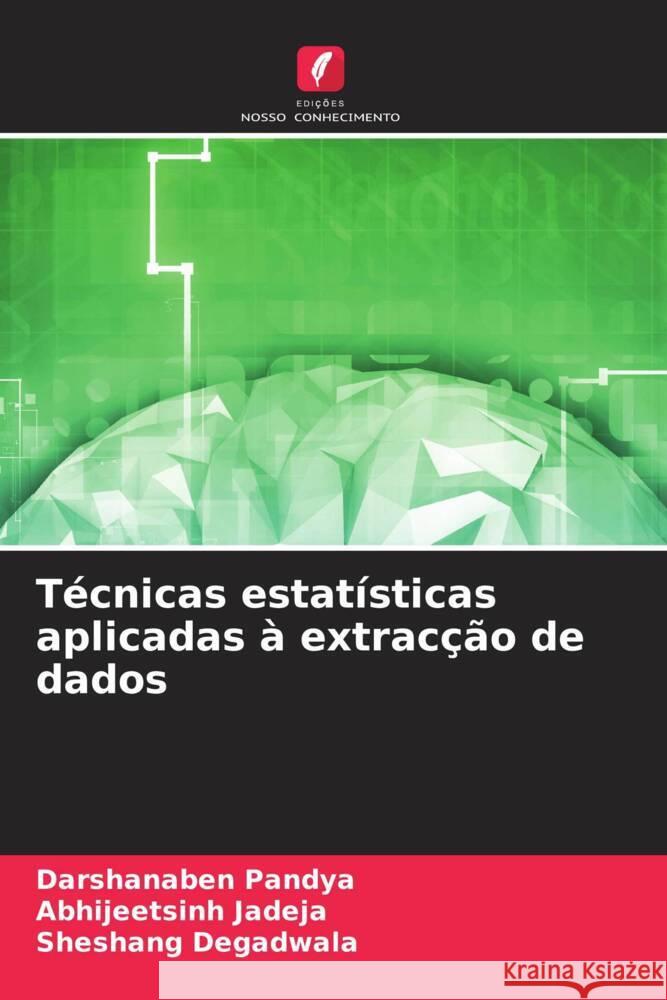 EDIÇÕES
NOSSO CONHECIMENTO

Técnicas estatísticas aplicadas à extracção de dados

Darshanaben Pandya
Abhijeetsinh Jadeja
Sheshang Degadwala